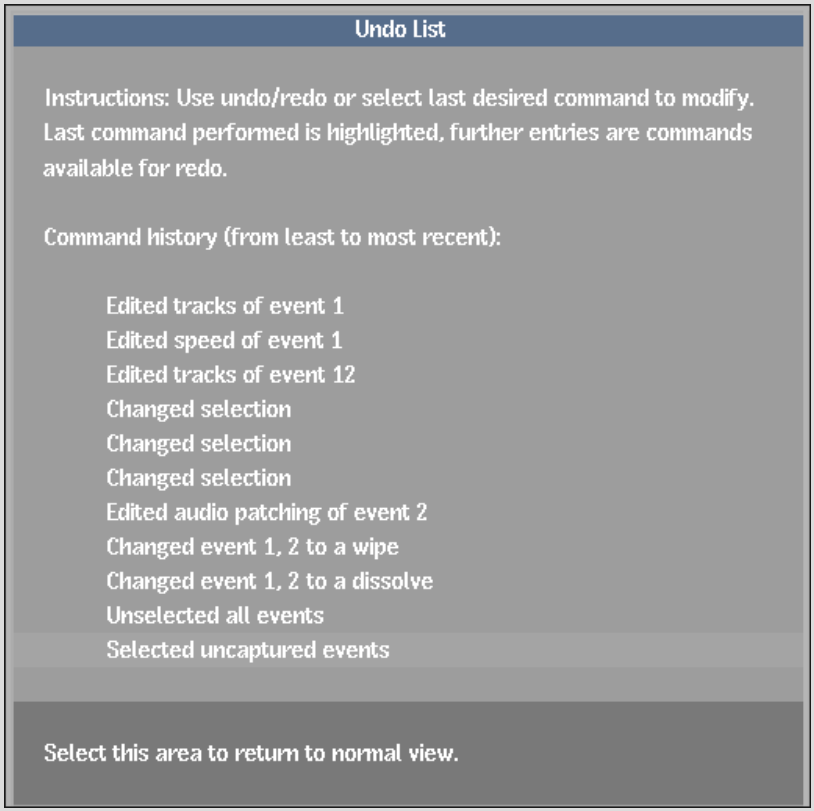 Undo List

Instructions: Use undo/redo or select last desired command to modify. Last command performed is highlighted, further entries are commands available for redo.

Command history (from least to most recent):

Edited tracks of event 1
Edited speed of event 1
Edited tracks of event 12
Changed selection
Changed selection
Changed selection
Edited audio patching of event 2
Changed event 1, 2 to a wipe
Changed event 1, 2 to a dissolve
Unselected all events
Selected uncaptured events

Select this area to return to normal view.